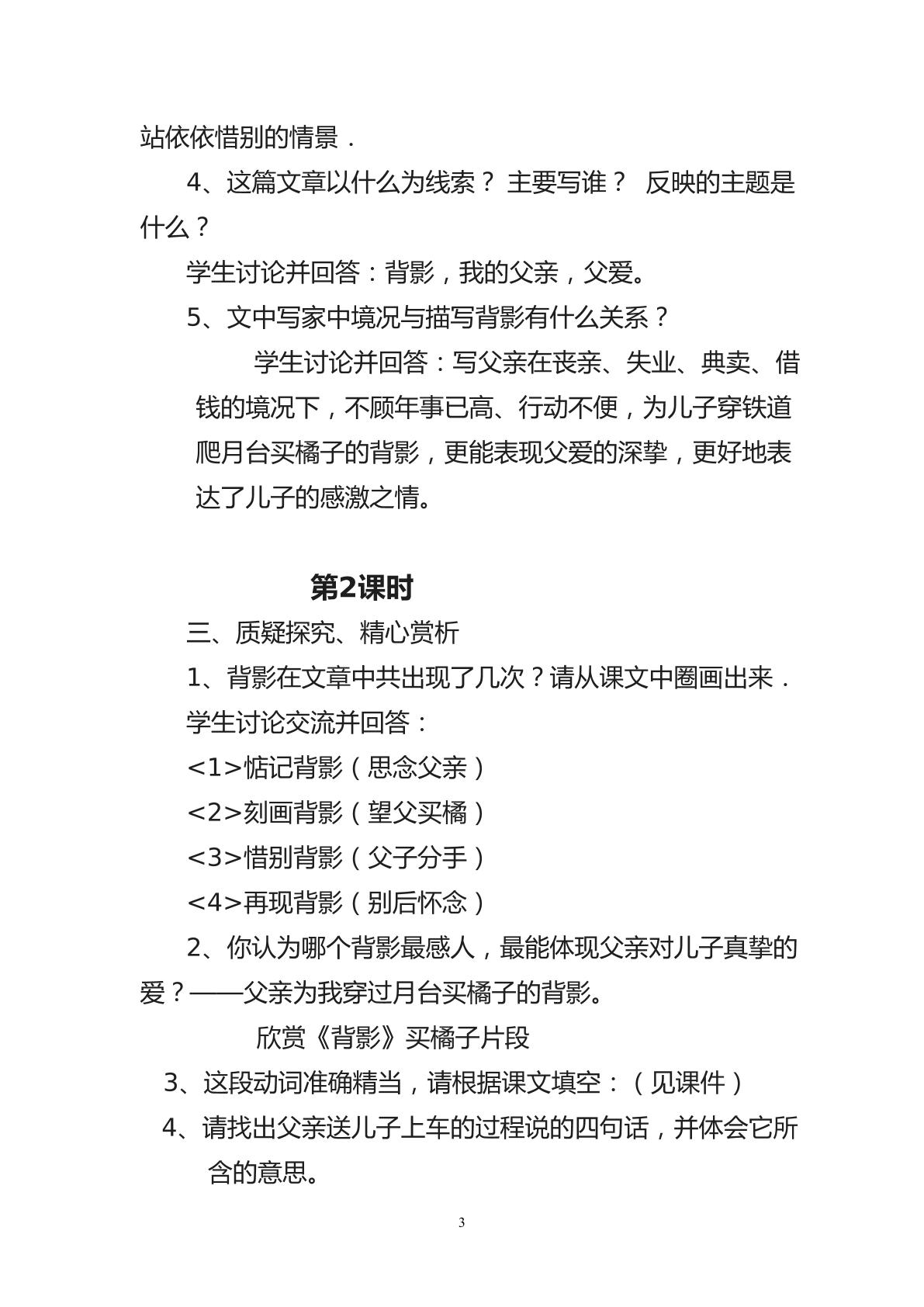 站依依惜别的情景．

4、这篇文章以什么为线索？ 主要写谁？ 反映的主题是什么？

学生讨论并回答：背影，我的父亲，父爱。

5、文中写家中境况与描写背影有什么关系？

学生讨论并回答：写父亲在丧亲、失业、典卖、借钱的境况下，不顾年事已高、行动不便，为儿子穿铁道爬月台买橘子的背影，更能表现父爱的深挚，更好地表达了儿子的感激之情。

第2课时

三、质疑探究、精心赏析

1、背影在文章中共出现了几次？请从课文中圈画出来．

学生讨论交流并回答：

<1>惦记背影（思念父亲）

<2>刻画背影（望父买橘）

<3>惜别背影（父子分手）

<4>再现背影（别后怀念）

2、你认为哪个背影最感人，最能体现父亲对儿子真挚的爱？——父亲为我穿过月台买橘子的背影。

欣赏《背影》买橘子片段

3、这段动词准确精当，请根据课文填空：（见课件）

4、请找出父亲送儿子上车的过程说的四句话，并体会它所含的意思。

3